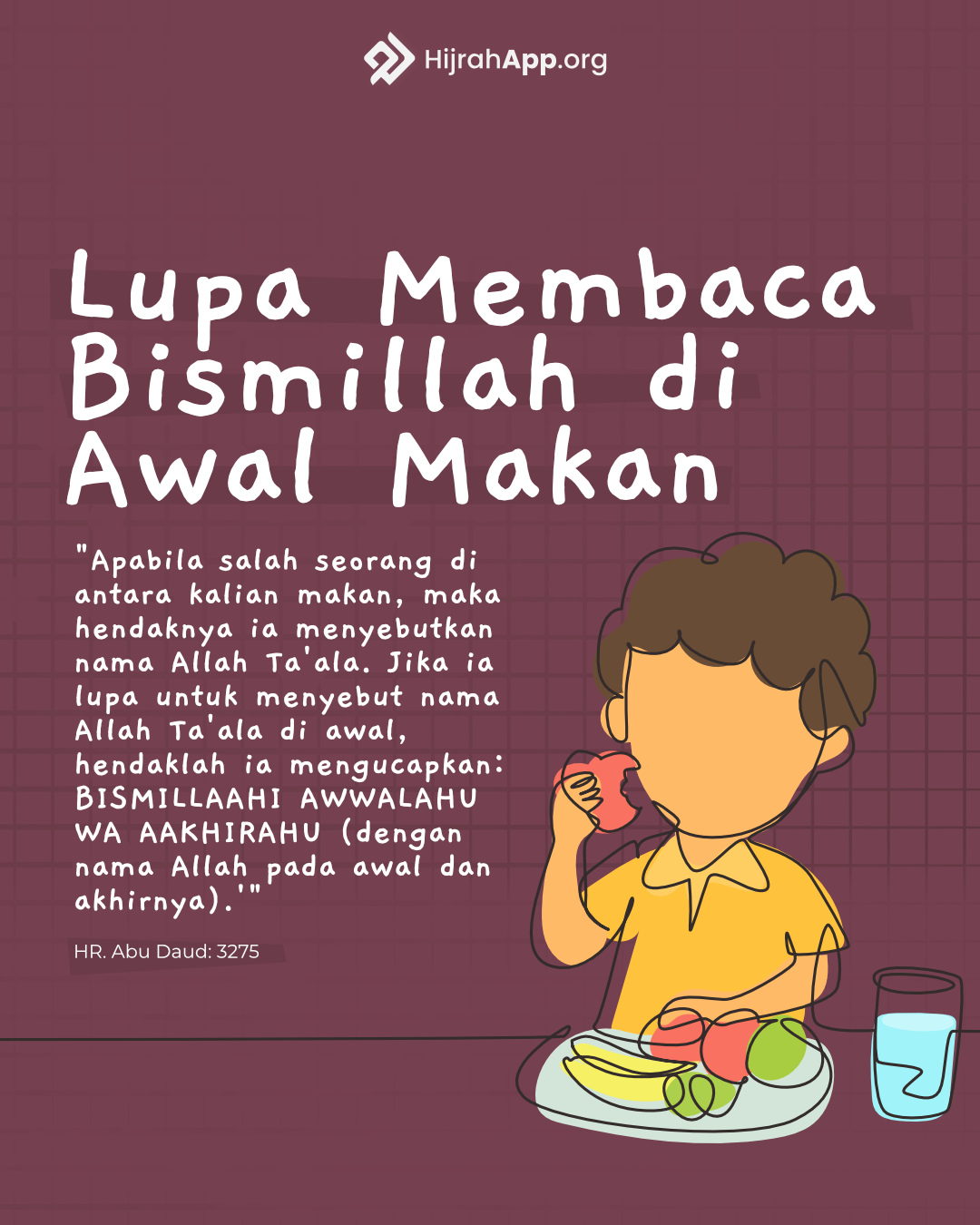 HijrahApp.org

Lupa Membaca Bismillah di Awal Makan

"Apabila salah seorang di antara kalian makan, maka hendaknya ia menyebutkan nama Allah Ta'ala. Jika ia lupa untuk menyebut nama Allah Ta'ala di awal, hendaklah ia mengucapkan: BISMILLAAHI AWWALAHU WA AAKHIRAHU (dengan nama Allah pada awal dan akhirnya).'"

HR. Abu Daud: 3275